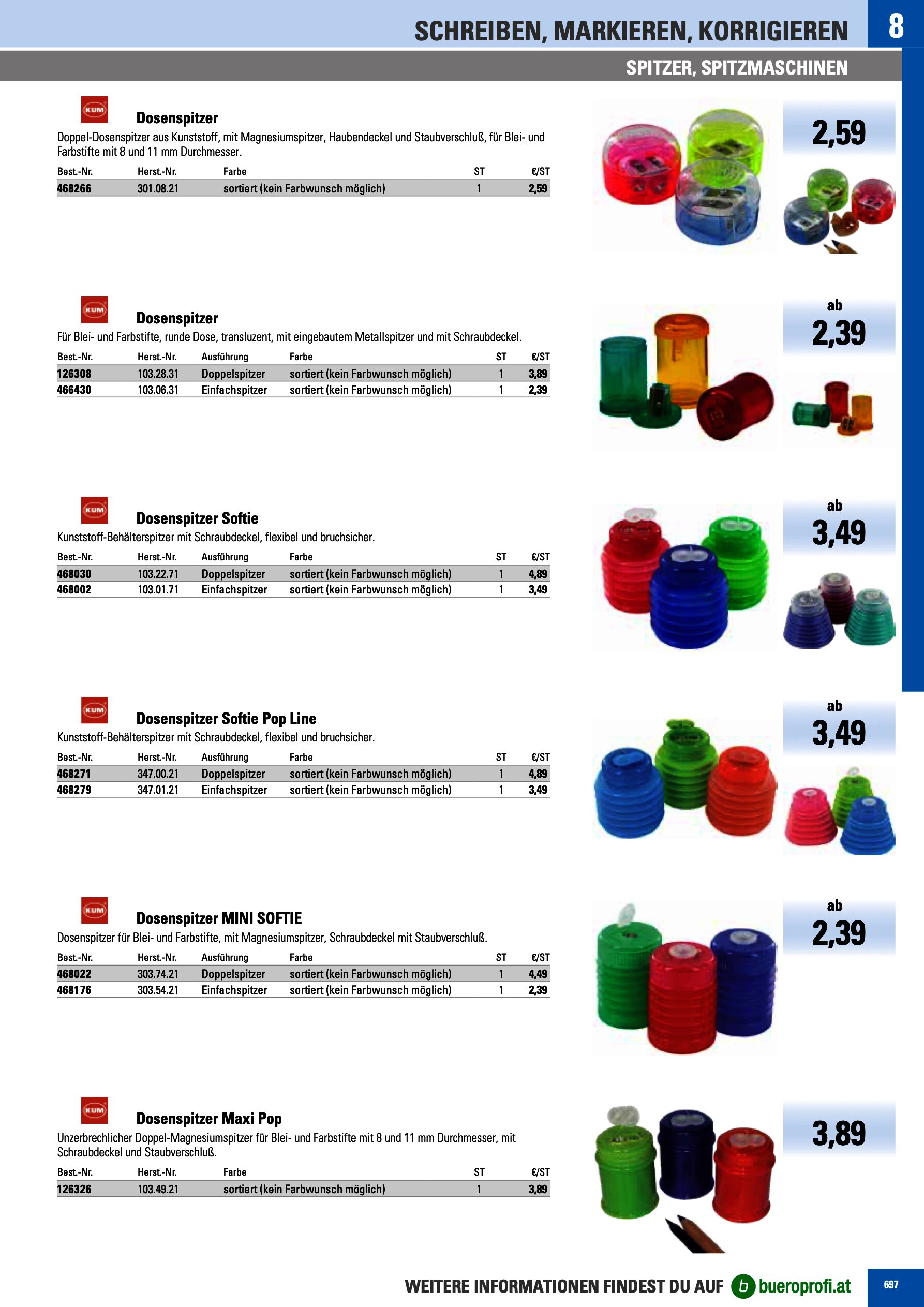 SCHREIBEN, MARKIEREN, KORRIGIEREN 8

SPITZER, SPITZMASCHINEN

KUM

Dosenspitzer

Doppel-Dosenspitzer aus Kunststoff, mit Magnesiumspitzer, Haubendeckel und Staubverschluß, für Blei- und Farbstifte mit 8 und 11 mm Durchmesser.

| Best.-Nr. | Herst.-Nr. | Farbe | ST | €/ST |
|---|---|---|---|---|
| 468266 | 301.08.21 | sortiert (kein Farbwunsch möglich) | 1 | 2,59 |

2,59

KUM

Dosenspitzer

Für Blei- und Farbstifte, runde Dose, transluzent, mit eingebautem Metallspitzer und mit Schraubdeckel.

| Best.-Nr. | Herst.-Nr. | Ausführung | Farbe | ST | €/ST |
|---|---|---|---|---|---|
| 126308 | 103.28.31 | Doppelspitzer | sortiert (kein Farbwunsch möglich) | 1 | 3,89 |
| 466430 | 103.06.31 | Einfachspitzer | sortiert (kein Farbwunsch möglich) | 1 | 2,39 |

ab 2,39

KUM

Dosenspitzer Softie

Kunststoff-Behälterspitzer mit Schraubdeckel, flexibel und bruchsicher.

| Best.-Nr. | Herst.-Nr. | Ausführung | Farbe | ST | €/ST |
|---|---|---|---|---|---|
| 468030 | 103.22.71 | Doppelspitzer | sortiert (kein Farbwunsch möglich) | 1 | 4,89 |
| 468002 | 103.01.71 | Einfachspitzer | sortiert (kein Farbwunsch möglich) | 1 | 3,49 |

ab 3,49

KUM

Dosenspitzer Softie Pop Line

Kunststoff-Behälterspitzer mit Schraubdeckel, flexibel und bruchsicher.

| Best.-Nr. | Herst.-Nr. | Ausführung | Farbe | ST | €/ST |
|---|---|---|---|---|---|
| 468271 | 347.00.21 | Doppelspitzer | sortiert (kein Farbwunsch möglich) | 1 | 4,89 |
| 468279 | 347.01.21 | Einfachspitzer | sortiert (kein Farbwunsch möglich) | 1 | 3,49 |

ab 3,49

KUM

Dosenspitzer MINI SOFTIE

Dosenspitzer für Blei- und Farbstifte, mit Magnesiumspitzer, Schraubdeckel mit Staubverschluß.

| Best.-Nr. | Herst.-Nr. | Ausführung | Farbe | ST | €/ST |
|---|---|---|---|---|---|
| 468022 | 303.74.21 | Doppelspitzer | sortiert (kein Farbwunsch möglich) | 1 | 4,49 |
| 468176 | 303.54.21 | Einfachspitzer | sortiert (kein Farbwunsch möglich) | 1 | 2,39 |

ab 2,39

KUM

Dosenspitzer Maxi Pop

Unzerbrechlicher Doppel-Magnesiumspitzer für Blei- und Farbstifte mit 8 und 11 mm Durchmesser, mit Schraubdeckel und Staubverschluß.

| Best.-Nr. | Herst.-Nr. | Farbe | ST | €/ST |
|---|---|---|---|---|
| 126326 | 103.49.21 | sortiert (kein Farbwunsch möglich) | 1 | 3,89 |

3,89

WEITERE INFORMATIONEN FINDEST DU AUF b bueroprofi.at 697